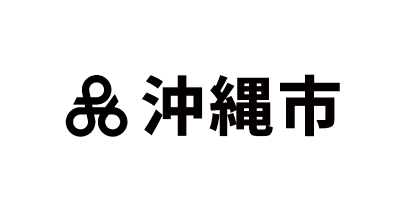 沖縄市